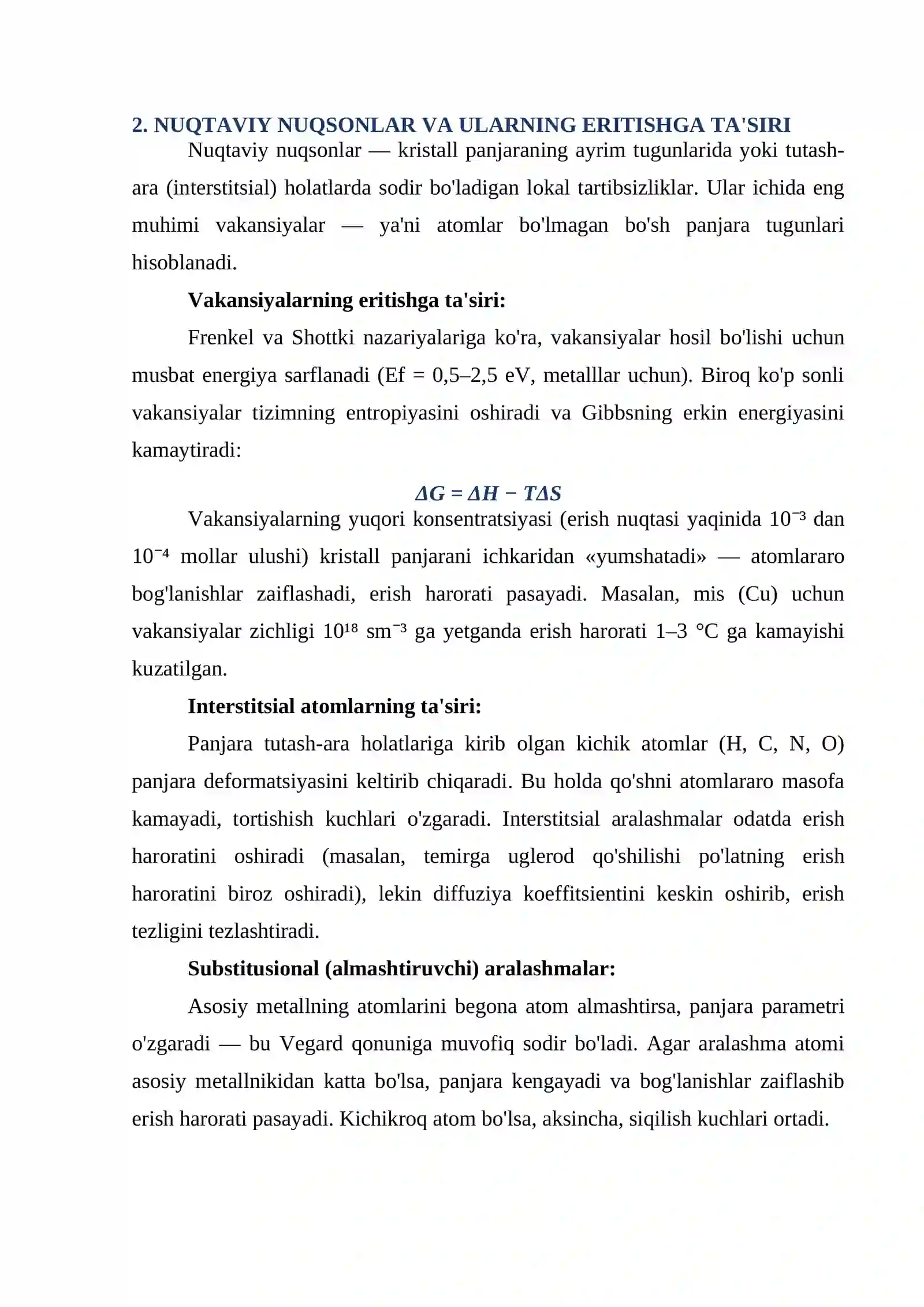 2. NUQTAVIY NUQSONLAR VA ULARNING ERITISHGA TA'SIRI

Nuqtaviy nuqsonlar — kristall panjaraning ayrim tugunlarida yoki tutash-ara (interstitsial) holatlarda sodir bo'ladigan lokal tartibsizliklar. Ular ichida eng muhimi vakansiyalar — ya'ni atomlar bo'lmagan bo'sh panjara tugunlari hisoblanadi.

Vakansiyalarning eritishga ta'siri:

Frenkel va Shottki nazariyalariga ko'ra, vakansiyalar hosil bo'lishi uchun musbat energiya sarflanadi (Ef = 0,5–2,5 eV, metalllar uchun). Biroq ko'p sonli vakansiyalar tizimning entropiyasini oshiradi va Gibbsning erkin energiyasini kamaytiradi:

$\Delta G = \Delta H - T\Delta S$

Vakansiyalarning yuqori konsentratsiyasi (erish nuqtasi yaqinida $10^{-3}$ dan $10^{-4}$ mollar ulushi) kristall panjarani ichkaridan «yumshatadi» — atomlararo bog'lanishlar zaiflashadi, erish harorati pasayadi. Masalan, mis (Cu) uchun vakansiyalar zichligi $10^{18}$ $sm^{-3}$ ga yetganda erish harorati 1–3 °C ga kamayishi kuzatilgan.

Interstitsial atomlarning ta'siri:

Panjara tutash-ara holatlariga kirib olgan kichik atomlar (H, C, N, O) panjara deformatsiyasini keltirib chiqaradi. Bu holda qo'shni atomlararo masofa kamayadi, tortishish kuchlari o'zgaradi. Interstitsial aralashmalar odatda erish haroratini oshiradi (masalan, temirga uglerod qo'shilishi po'latning erish haroratini biroz oshiradi), lekin diffuziya koeffitsientini keskin oshirib, erish tezligini tezlashtiradi.

Substitusional (almashtiruvchi) aralashmalar:

Asosiy metallning atomlarini begona atom almashtirsa, panjara parametri o'zgaradi — bu Vegard qonuniga muvofiq sodir bo'ladi. Agar aralashma atomi asosiy metallnikidan katta bo'lsa, panjara kengayadi va bog'lanishlar zaiflashib erish harorati pasayadi. Kichikroq atom bo'lsa, aksincha, siqilish kuchlari ortadi.